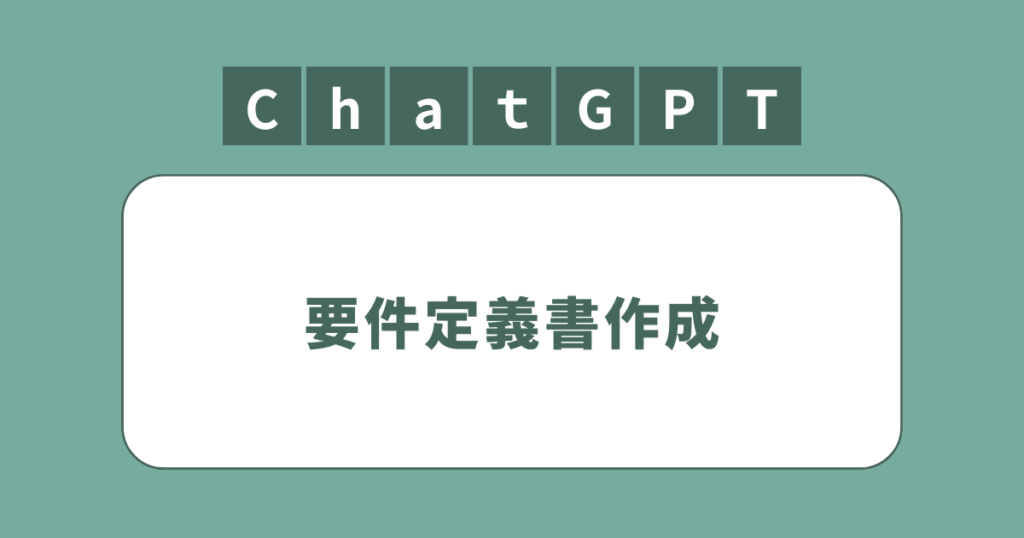 ChatGPT

要件定義書作成